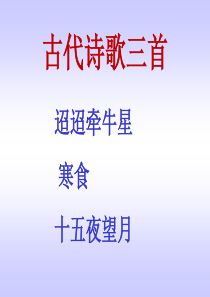 古代诗歌三首

迢迢牵牛星

寒食

十五夜望月